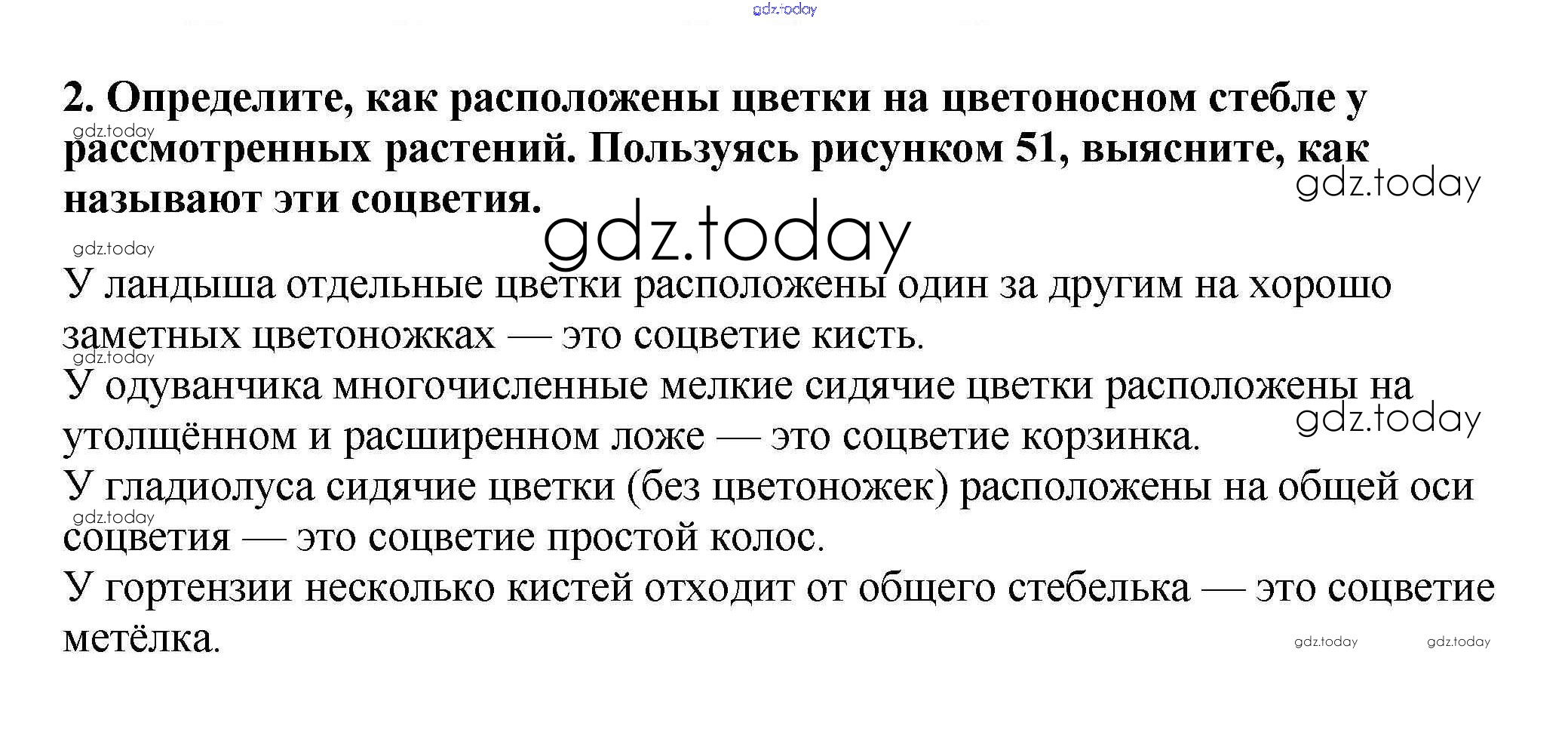 2. Определите, как расположены цветки на цветоносном стебле у рассмотренных растений. Пользуясь рисунком 51, выясните, как называют эти соцветия.

У ландыша отдельные цветки расположены один за другим на хорошо заметных цветоножках — это соцветие кисть.

У одуванчика многочисленные мелкие сидячие цветки расположены на утолщённом и расширенном ложе — это соцветие корзинка.

У гладиолуса сидячие цветки (без цветоножек) расположены на общей оси соцветия — это соцветие простой колос.

У гортензии несколько кистей отходит от общего стебелька — это соцветие метёлка.

gdz.today